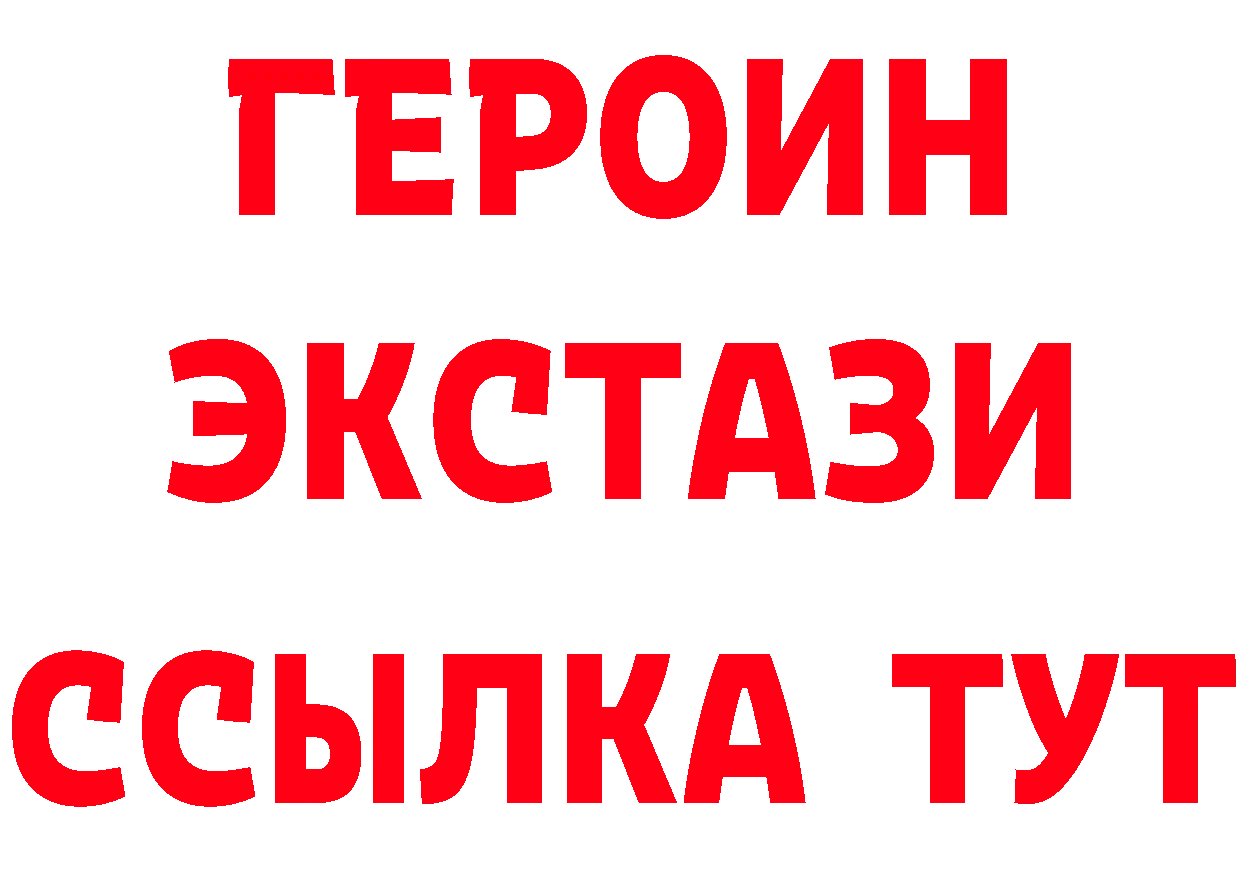 ГЕРОИН
ЭКСТАЗИ
ССЫЛКА ТУТ